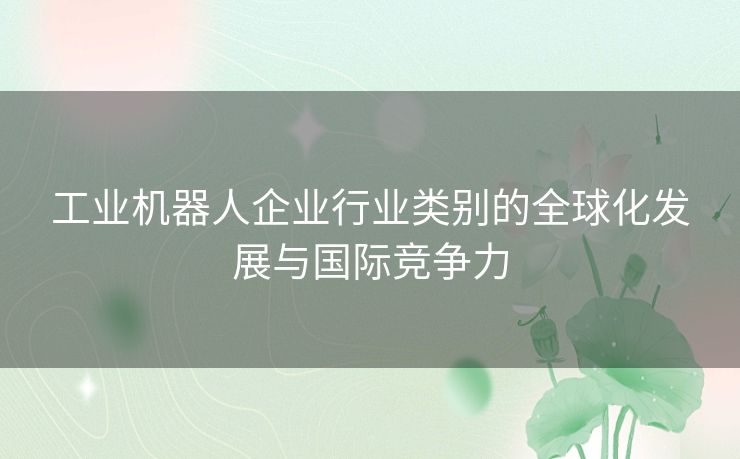 工业机器人企业行业类别的全球化发展与国际竞争力